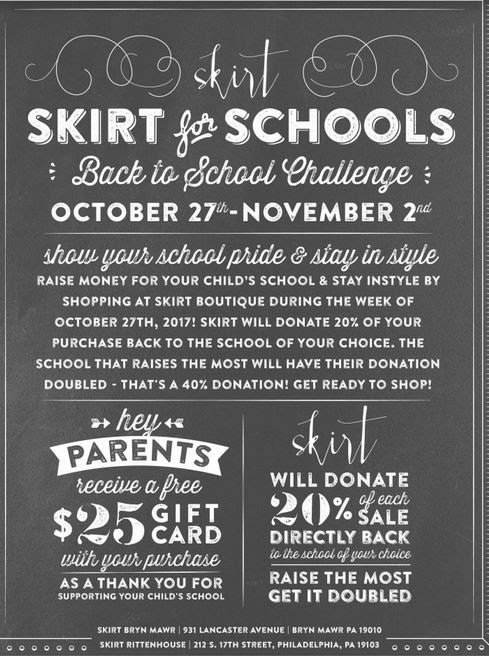 skirt

SKIRT for SCHOOLS

Back to School Challenge

OCTOBER 27th - NOVEMBER 2nd

show your school pride & stay in style

RAISE MONEY FOR YOUR CHILD'S SCHOOL & STAY INSTYLE BY SHOPPING AT SKIRT BOUTIQUE DURING THE WEEK OF OCTOBER 27TH, 2017! SKIRT WILL DONATE 20% OF YOUR PURCHASE BACK TO THE SCHOOL OF YOUR CHOICE. THE SCHOOL THAT RAISES THE MOST WILL HAVE THEIR DONATION DOUBLED - THAT'S A 40% DONATION! GET READY TO SHOP!

hey PARENTS receive a free $25 GIFT CARD with your purchase AS A THANK YOU FOR SUPPORTING YOUR CHILD'S SCHOOL

skirt WILL DONATE 20% of each SALE DIRECTLY BACK to the school of your choice RAISE THE MOST GET IT DOUBLED

SKIRT BRYN MAWR | 931 LANCASTER AVENUE | BRYN MAWR PA 19010
SKIRT RITTENHOUSE | 212 S. 17TH STREET, PHILADELPHIA, PA 19103